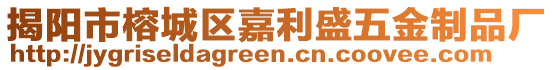 揭阳市榕城区嘉利盛五金制品厂
http://jygriseldagreen.cn.coovee.com